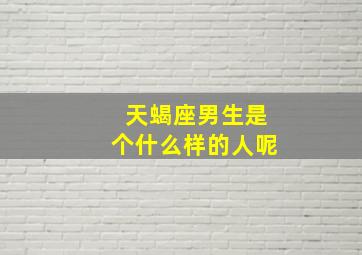 天蝎座男生是
个什么样的人呢